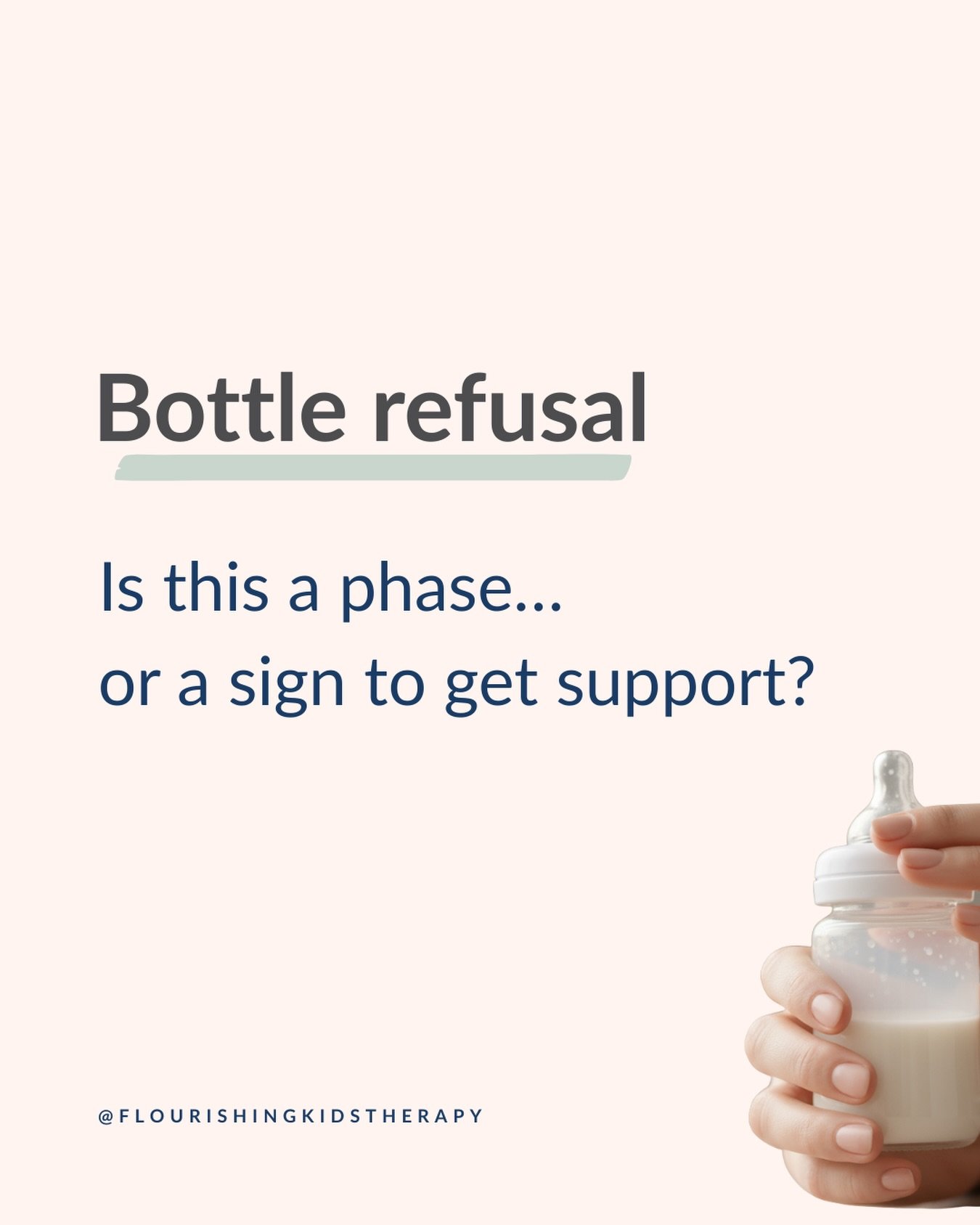 Bottle refusal

Is this a phase...
or a sign to get support?

@FLOURISHINGKIDSTHERAPY